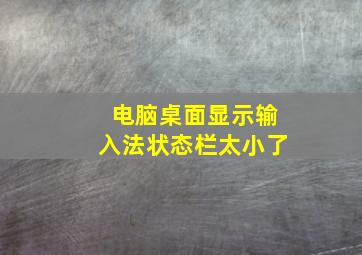 电脑桌面显示输入法状态栏太小了